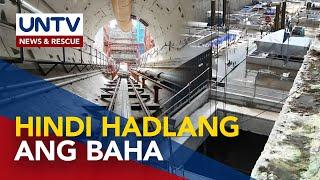 UNTV
NEWS & RESCUE

HINDI HADLANG
ANG BAHA